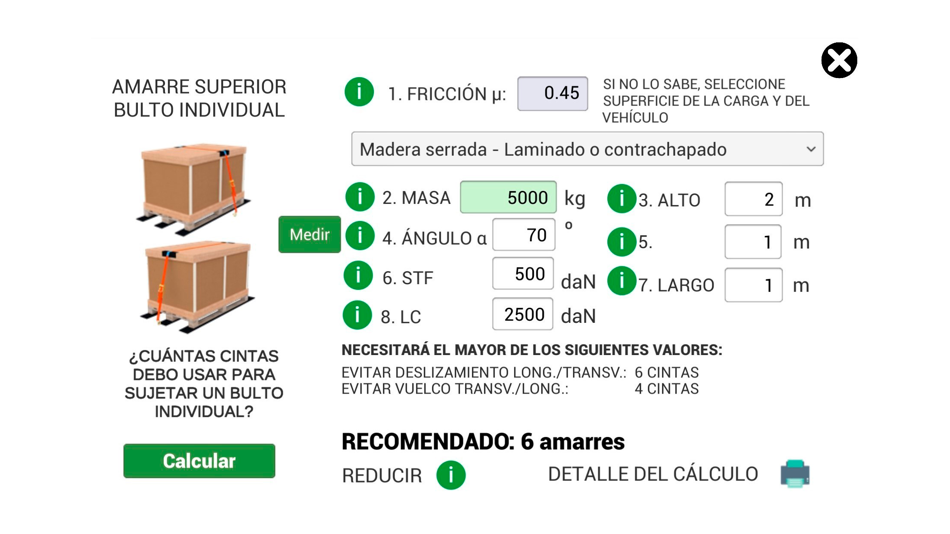 AMARRE SUPERIOR BULTO INDIVIDUAL

¿CUÁNTAS CINTAS DEBO USAR PARA SUJETAR UN BULTO INDIVIDUAL?

Calcular

i 1. FRICCIÓN μ: 0.45 SI NO LO SABE, SELECCIONE SUPERFICIE DE LA CARGA Y DEL VEHÍCULO

Madera serrada - Laminado o contrachapado

i 2. MASA 5000 kg
i 3. ALTO 2 m
Medir
i 4. ÁNGULO α 70 º
i 5. 1 m
i 6. STF 500 daN
i 7. LARGO 1 m
i 8. LC 2500 daN

NECESITARÁ EL MAYOR DE LOS SIGUIENTES VALORES:
EVITAR DESLIZAMIENTO LONG./TRANSV.: 6 CINTAS
EVITAR VUELCO TRANSV./LONG.: 4 CINTAS

RECOMENDADO: 6 amarres

REDUCIR i

DETALLE DEL CÁLCULO